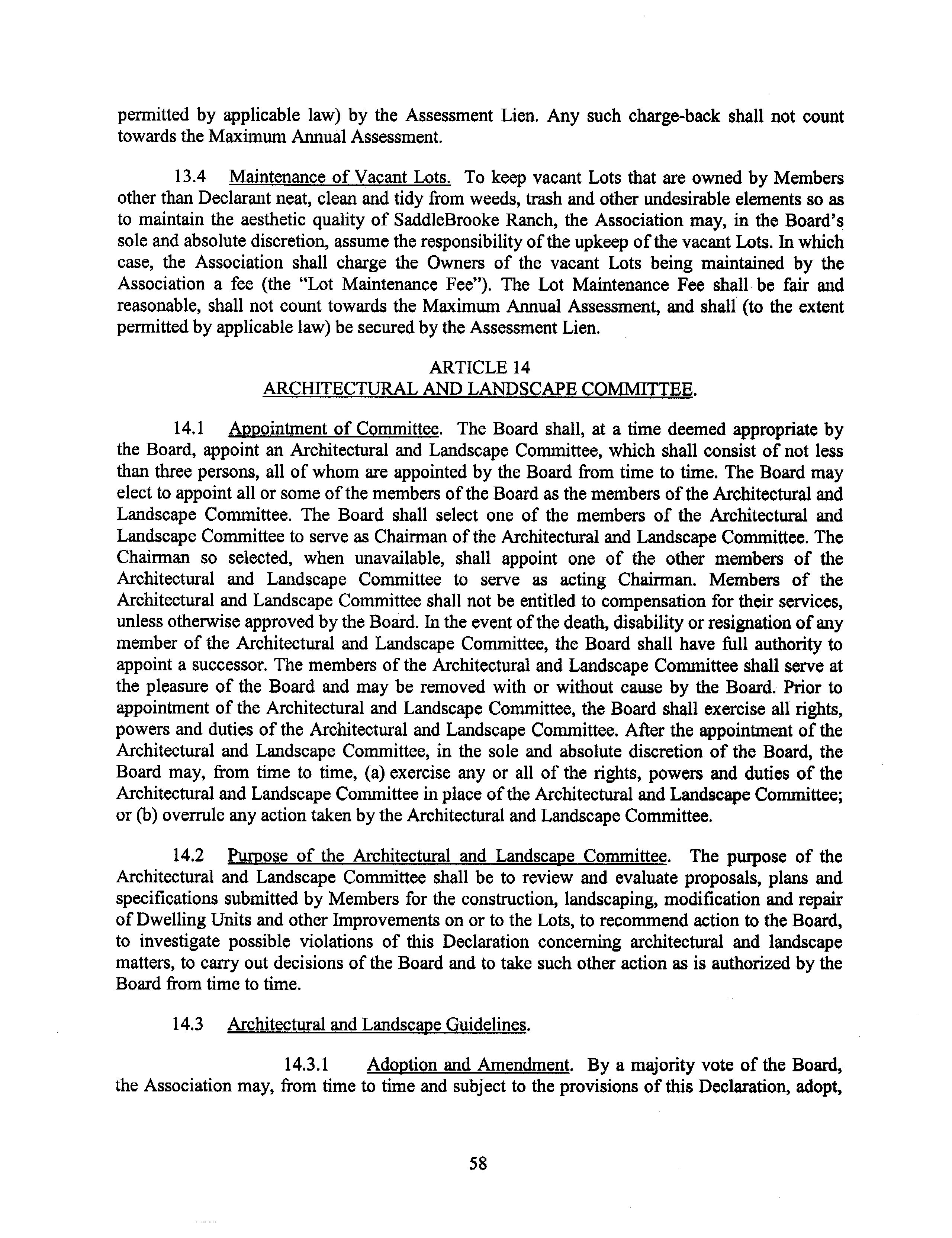 permitted by applicable law) by the Assessment Lien. Any such charge-back shall not count towards the Maximum Annual Assessment.

13.4 Maintenance of Vacant Lots. To keep vacant Lots that are owned by Members other than Declarant neat, clean and tidy from weeds, trash and other undesirable elements so as to maintain the aesthetic quality of SaddleBrooke Ranch, the Association may, in the Board's sole and absolute discretion, assume the responsibility of the upkeep of the vacant Lots. In which case, the Association shall charge the Owners of the vacant Lots being maintained by the Association a fee (the "Lot Maintenance Fee"). The Lot Maintenance Fee shall be fair and reasonable, shall not count towards the Maximum Annual Assessment, and shall (to the extent permitted by applicable law) be secured by the Assessment Lien.

ARTICLE 14
ARCHITECTURAL AND LANDSCAPE COMMITTEE.

14.1 Appointment of Committee. The Board shall, at a time deemed appropriate by the Board, appoint an Architectural and Landscape Committee, which shall consist of not less than three persons, all of whom are appointed by the Board from time to time. The Board may elect to appoint all or some of the members of the Board as the members of the Architectural and Landscape Committee. The Board shall select one of the members of the Architectural and Landscape Committee to serve as Chairman of the Architectural and Landscape Committee. The Chairman so selected, when unavailable, shall appoint one of the other members of the Architectural and Landscape Committee to serve as acting Chairman. Members of the Architectural and Landscape Committee shall not be entitled to compensation for their services, unless otherwise approved by the Board. In the event of the death, disability or resignation of any member of the Architectural and Landscape Committee, the Board shall have full authority to appoint a successor. The members of the Architectural and Landscape Committee shall serve at the pleasure of the Board and may be removed with or without cause by the Board. Prior to appointment of the Architectural and Landscape Committee, the Board shall exercise all rights, powers and duties of the Architectural and Landscape Committee. After the appointment of the Architectural and Landscape Committee, in the sole and absolute discretion of the Board, the Board may, from time to time, (a) exercise any or all of the rights, powers and duties of the Architectural and Landscape Committee in place of the Architectural and Landscape Committee; or (b) overrule any action taken by the Architectural and Landscape Committee.

14.2 Purpose of the Architectural and Landscape Committee. The purpose of the Architectural and Landscape Committee shall be to review and evaluate proposals, plans and specifications submitted by Members for the construction, landscaping, modification and repair of Dwelling Units and other Improvements on or to the Lots, to recommend action to the Board, to investigate possible violations of this Declaration concerning architectural and landscape matters, to carry out decisions of the Board and to take such other action as is authorized by the Board from time to time.

14.3 Architectural and Landscape Guidelines.

14.3.1 Adoption and Amendment. By a majority vote of the Board, the Association may, from time to time and subject to the provisions of this Declaration, adopt,

58